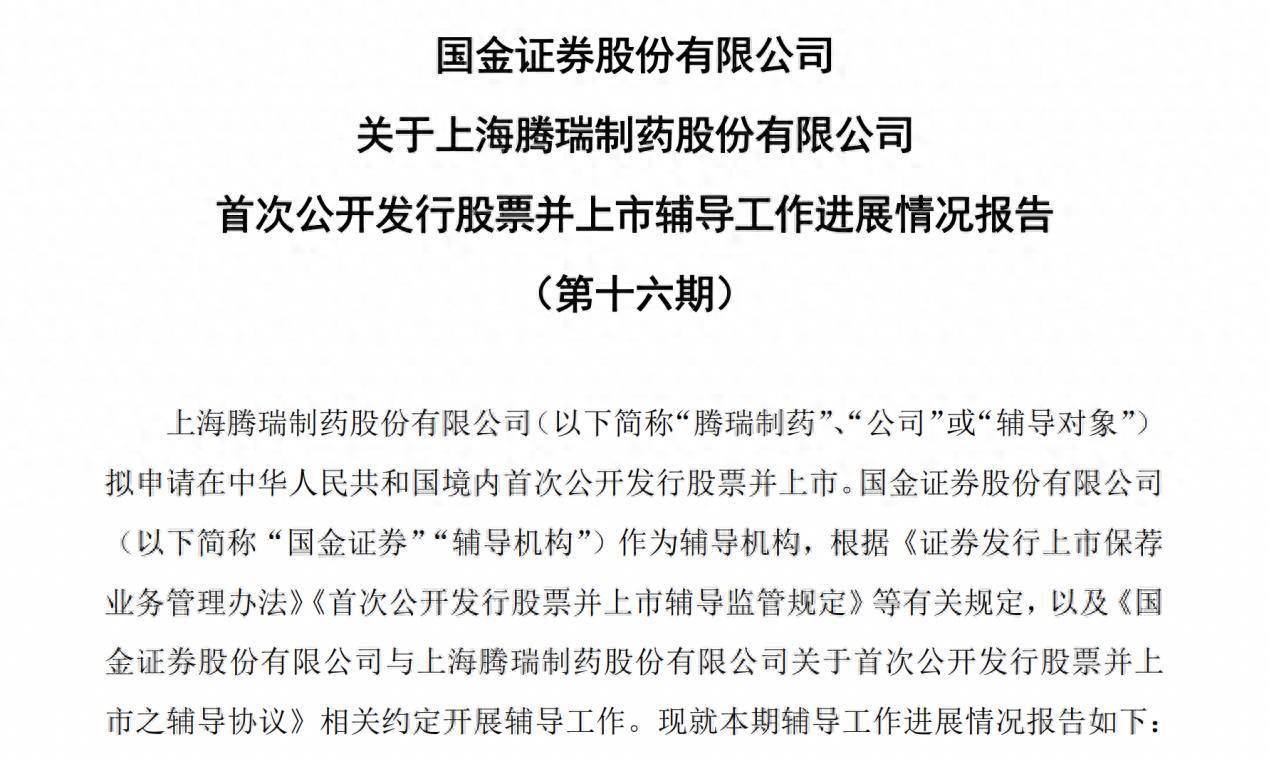 国金证券股份有限公司
关于上海腾瑞制药股份有限公司
首次公开发行股票并上市辅导工作进展情况报告
（第十六期）

上海腾瑞制药股份有限公司（以下简称“腾瑞制药”、“公司”或“辅导对象”）拟申请在中华人民共和国境内首次公开发行股票并上市。国金证券股份有限公司（以下简称“国金证券”“辅导机构”）作为辅导机构，根据《证券发行上市保荐业务管理办法》《首次公开发行股票并上市辅导监管规定》等有关规定，以及《国金证券股份有限公司与上海腾瑞制药股份有限公司关于首次公开发行股票并上市之辅导协议》相关约定开展辅导工作。现就本期辅导工作进展情况报告如下：